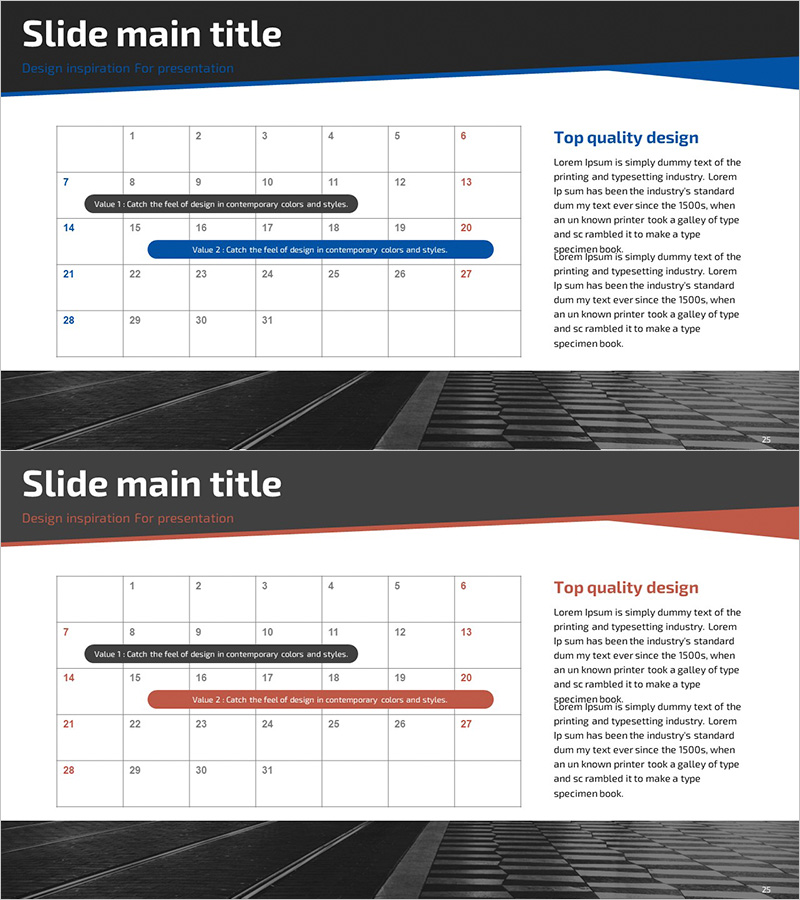 Slide main title

Design inspiration For presentation

|  | 1 | 2 | 3 | 4 | 5 | 6 |
|---|---|---|---|---|---|---|
| 7 | 8 | 9 | 10 | 11 | 12 | 13 |
| 14 | 15 | 16 | 17 | 18 | 19 | 20 |
| 21 | 22 | 23 | 24 | 25 | 26 | 27 |
| 28 | 29 | 30 | 31 |  |  |  |

Value 1 : Catch the feel of design in contemporary colors and styles.

Value 2 : Catch the feel of design in contemporary colors and styles.

Top quality design

Lorem Ipsum is simply dummy text of the printing and typesetting industry. Lorem Ip sum has been the industry's standard dum my text ever since the 1500s, when an un known printer took a galley of type and sc rambled it to make a type specimen book.

Lorem Ipsum is simply dummy text of the printing and typesetting industry. Lorem Ip sum has been the industry's standard dum my text ever since the 1500s, when an un known printer took a galley of type and sc rambled it to make a type specimen book.

25

Slide main title

Design inspiration For presentation

|  | 1 | 2 | 3 | 4 | 5 | 6 |
|---|---|---|---|---|---|---|
| 7 | 8 | 9 | 10 | 11 | 12 | 13 |
| 14 | 15 | 16 | 17 | 18 | 19 | 20 |
| 21 | 22 | 23 | 24 | 25 | 26 | 27 |
| 28 | 29 | 30 | 31 |  |  |  |

Value 1 : Catch the feel of design in contemporary colors and styles.

Value 2 : Catch the feel of design in contemporary colors and styles.

Top quality design

Lorem Ipsum is simply dummy text of the printing and typesetting industry. Lorem Ip sum has been the industry's standard dum my text ever since the 1500s, when an un known printer took a galley of type and sc rambled it to make a type specimen book.

Lorem Ipsum is simply dummy text of the printing and typesetting industry. Lorem Ip sum has been the industry's standard dum my text ever since the 1500s, when an un known printer took a galley of type and sc rambled it to make a type specimen book.

25